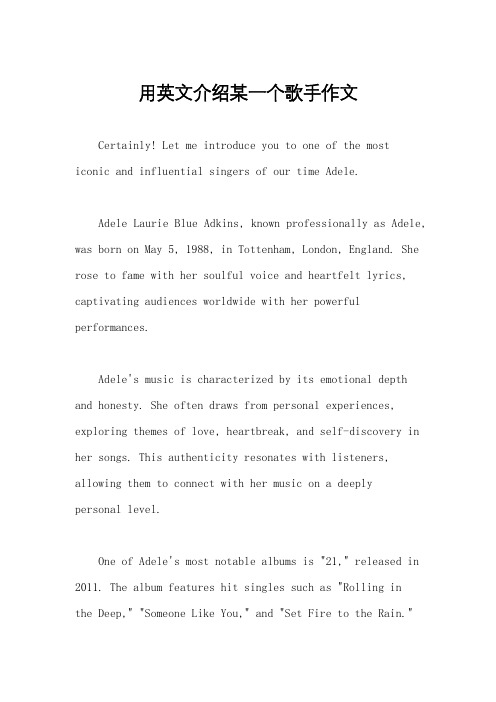 用英文介绍某一个歌手作文

Certainly! Let me introduce you to one of the most iconic and influential singers of our time Adele.

Adele Laurie Blue Adkins, known professionally as Adele, was born on May 5, 1988, in Tottenham, London, England. She rose to fame with her soulful voice and heartfelt lyrics, captivating audiences worldwide with her powerful performances.

Adele's music is characterized by its emotional depth and honesty. She often draws from personal experiences, exploring themes of love, heartbreak, and self-discovery in her songs. This authenticity resonates with listeners, allowing them to connect with her music on a deeply personal level.

One of Adele's most notable albums is "21," released in 2011. The album features hit singles such as "Rolling in the Deep," "Someone Like You," and "Set Fire to the Rain."